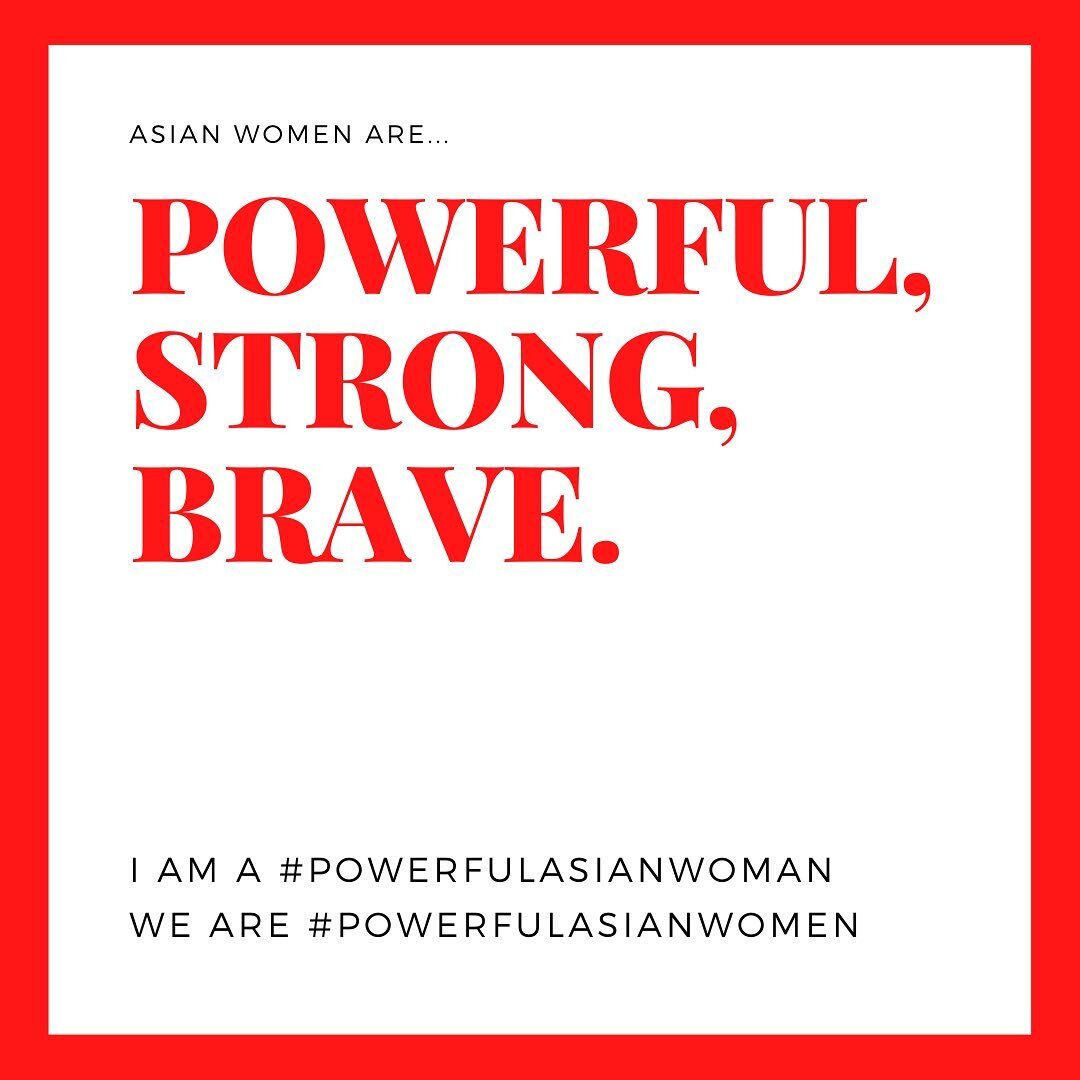 ASIAN WOMEN ARE...

POWERFUL,
STRONG,
BRAVE.

I AM A #POWERFULASIANWOMAN
WE ARE #POWERFULASIANWOMEN